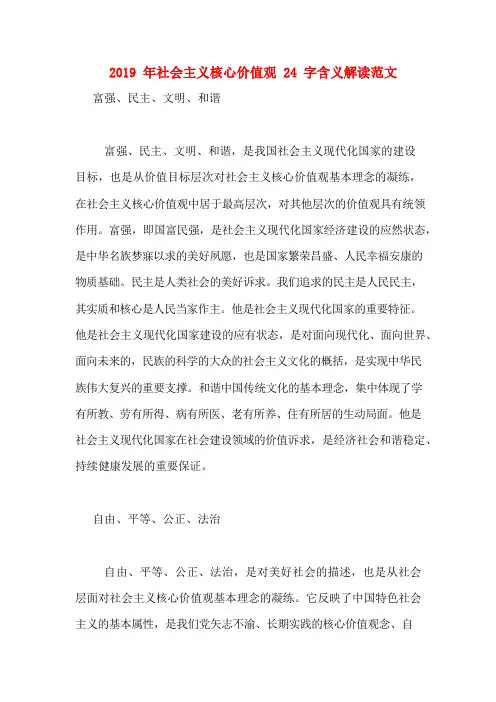 2019 年社会主义核心价值观 24 字含义解读范文

富强、民主、文明、和谐

富强、民主、文明、和谐，是我国社会主义现代化国家的建设目标，也是从价值目标层次对社会主义核心价值观基本理念的凝练，在社会主义核心价值观中居于最高层次，对其他层次的价值观具有统领作用。富强，即国富民强，是社会主义现代化国家经济建设的应然状态，是中华名族梦寐以求的美好夙愿，也是国家繁荣昌盛、人民幸福安康的物质基础。民主是人类社会的美好诉求。我们追求的民主是人民民主，其实质和核心是人民当家作主。他是社会主义现代化国家的重要特征。他是社会主义现代化国家建设的应有状态，是对面向现代化、面向世界、面向未来的，民族的科学的大众的社会主义文化的概括，是实现中华民族伟大复兴的重要支撑。和谐中国传统文化的基本理念，集中体现了学有所教、劳有所得、病有所医、老有所养、住有所居的生动局面。他是社会主义现代化国家在社会建设领域的价值诉求，是经济社会和谐稳定、持续健康发展的重要保证。

自由、平等、公正、法治

自由、平等、公正、法治，是对美好社会的描述，也是从社会层面对社会主义核心价值观基本理念的凝练。它反映了中国特色社会主义的基本属性，是我们党矢志不渝、长期实践的核心价值观念、自